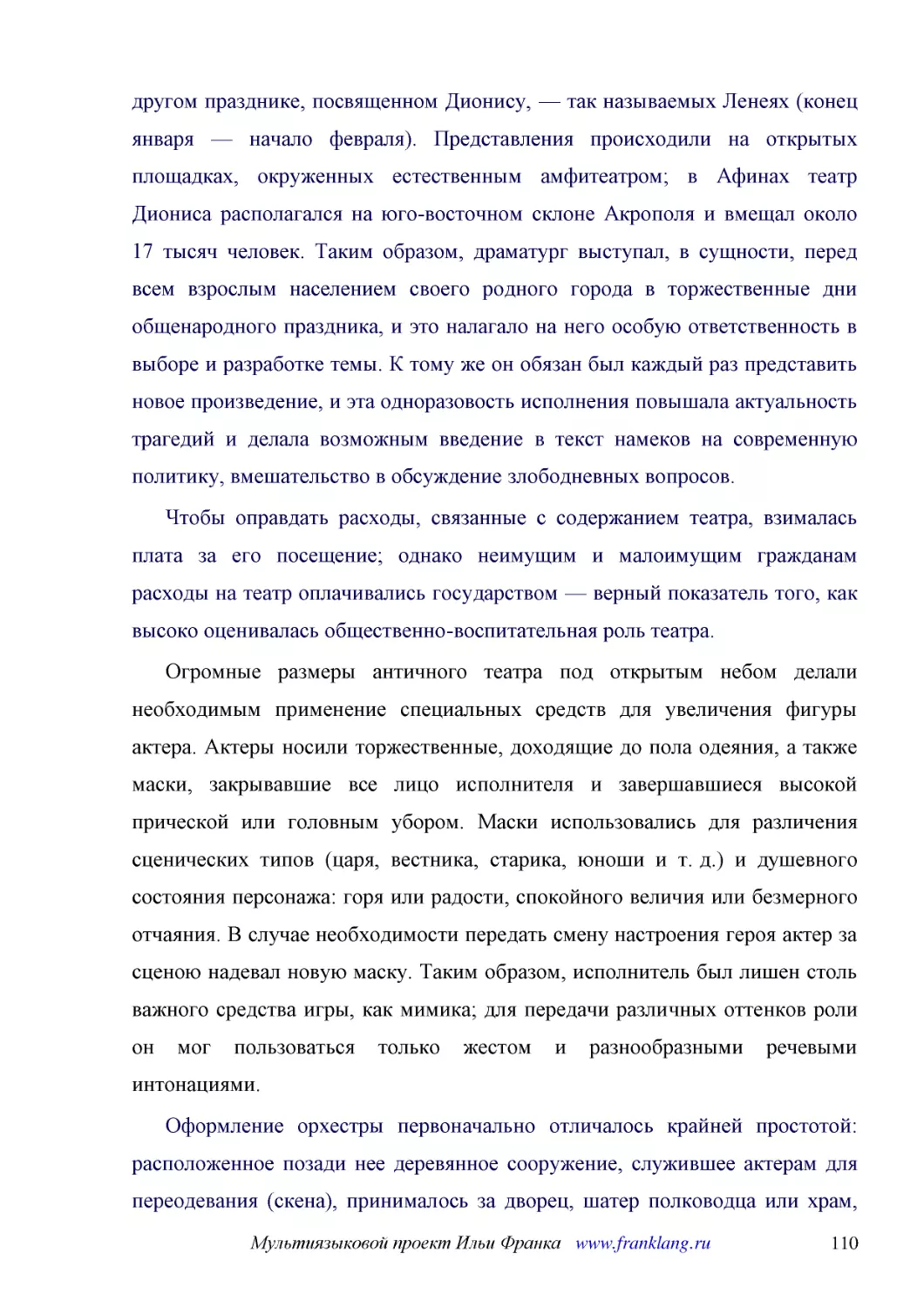 другом празднике, посвященном Дионису, — так называемых Ленеях (конец января — начало февраля). Представления происходили на открытых площадках, окруженных естественным амфитеатром; в Афинах театр Диониса располагался на юго-восточном склоне Акрополя и вмещал около 17 тысяч человек. Таким образом, драматург выступал, в сущности, перед всем взрослым населением своего родного города в торжественные дни общенародного праздника, и это налагало на него особую ответственность в выборе и разработке темы. К тому же он обязан был каждый раз представить новое произведение, и эта одноразовость исполнения повышала актуальность трагедий и делала возможным введение в текст намеков на современную политику, вмешательство в обсуждение злободневных вопросов.

Чтобы оправдать расходы, связанные с содержанием театра, взималась плата за его посещение; однако неимущим и малоимущим гражданам расходы на театр оплачивались государством — верный показатель того, как высоко оценивалась общественно-воспитательная роль театра.

Огромные размеры античного театра под открытым небом делали необходимым применение специальных средств для увеличения фигуры актера. Актеры носили торжественные, доходящие до пола одеяния, а также маски, закрывавшие все лицо исполнителя и завершавшиеся высокой прической или головным убором. Маски использовались для различения сценических типов (царя, вестника, старика, юноши и т. д.) и душевного состояния персонажа: горя или радости, спокойного величия или безмерного отчаяния. В случае необходимости передать смену настроения героя актер за сценою надевал новую маску. Таким образом, исполнитель был лишен столь важного средства игры, как мимика; для передачи различных оттенков роли он мог пользоваться только жестом и разнообразными речевыми интонациями.

Оформление орхестры первоначально отличалось крайней простотой: расположенное позади нее деревянное сооружение, служившее актерам для переодевания (скена), принималось за дворец, шатер полководца или храм,

Мультиязыковой проект Ильи Франка www.franklang.ru 110